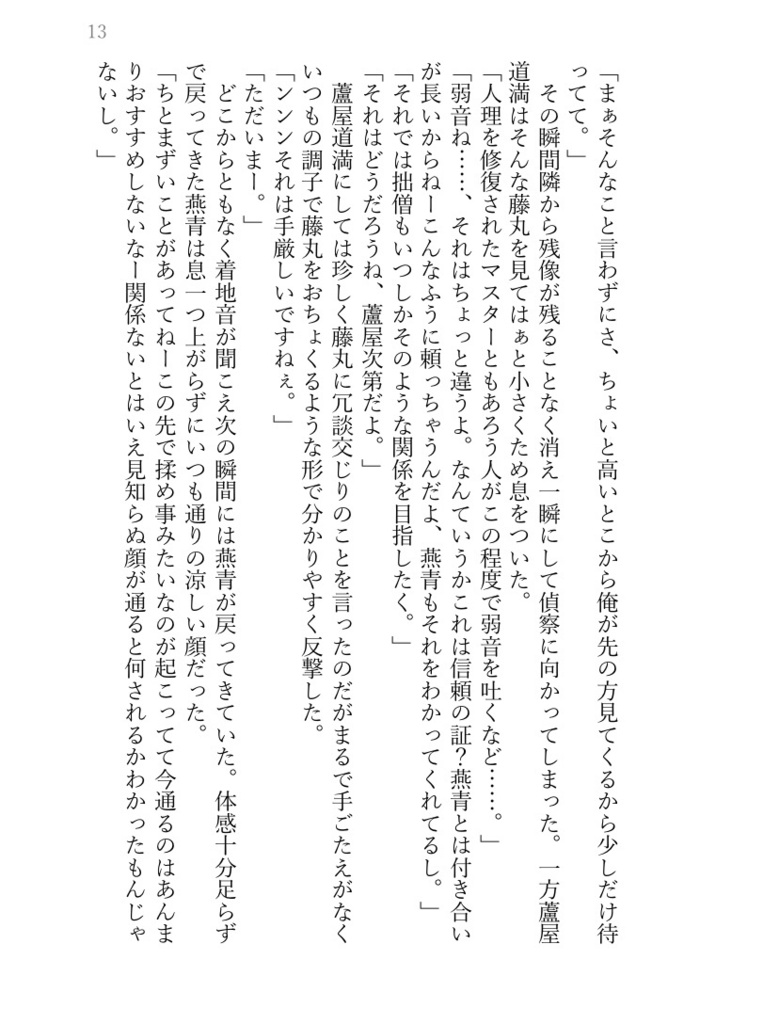 13

「まぁそんなこと言わずにさ、ちょいと高いとこから俺が先の方見てくるから少しだけ待ってて。」

その瞬間隣から残像が残ることなく消え一瞬にして偵察に向かってしまった。一方蘆屋道満はそんな藤丸を見てはぁと小さくため息をついた。

「人理を修復されたマスターともあろう人がこの程度で弱音を吐くなど……。」

「弱音……、それはちょっと違うよ。なんていうかこれは信頼の証？燕青とは付き合いが長いからねーこんなふうに頼っちゃうんだよ、燕青もそれをわかってくれてるし。」

「それでは拙僧もいつしかそのような関係を目指したく。」

「それはどうだろうね、蘆屋次第だよ。」

蘆屋道満にしては珍しく藤丸に冗談交じりのことを言ったのだがまるで手ごたえがなくいつもの調子で藤丸をおちょくるような形で分かりやすく反撃した。

「ンンンそれは手厳しいですねぇ。」

「ただいまー。」

どこからともなく着地音が聞こえ次の瞬間には燕青が戻ってきていた。体感十分足らずで戻ってきた燕青は息一つ上がらずにいつも通りの涼しい顔だった。

「ちとまずいことがあってねーこの先で揉め事みたいなのが起こってて今通るのはあんまりおすすめしないなー関係ないとはいえ見知らぬ顔が通ると何されるかわかったもんじゃないし。」